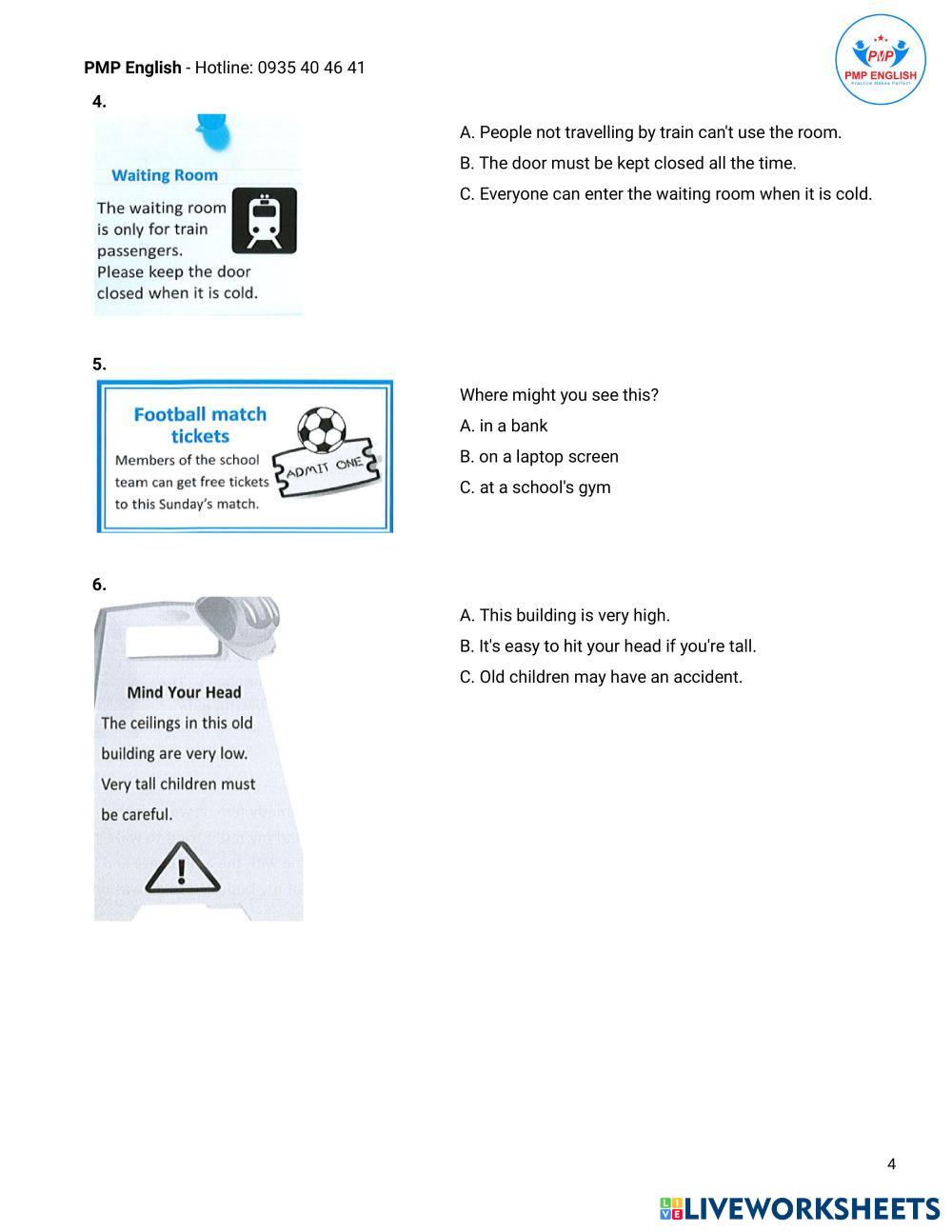 PMP English - Hotline: 0935 40 46 41

PMP
PMP ENGLISH
Practice Makes Perfect

4.

Waiting Room

The waiting room is only for train passengers.
Please keep the door closed when it is cold.

A. People not travelling by train can't use the room.

B. The door must be kept closed all the time.

C. Everyone can enter the waiting room when it is cold.

5.

Football match tickets

Members of the school team can get free tickets to this Sunday's match.

ADMIT ONE

Where might you see this?

A. in a bank

B. on a laptop screen

C. at a school's gym

6.

Mind Your Head

The ceilings in this old building are very low. Very tall children must be careful.

A. This building is very high.

B. It's easy to hit your head if you're tall.

C. Old children may have an accident.

4

LIVEWORKSHEETS